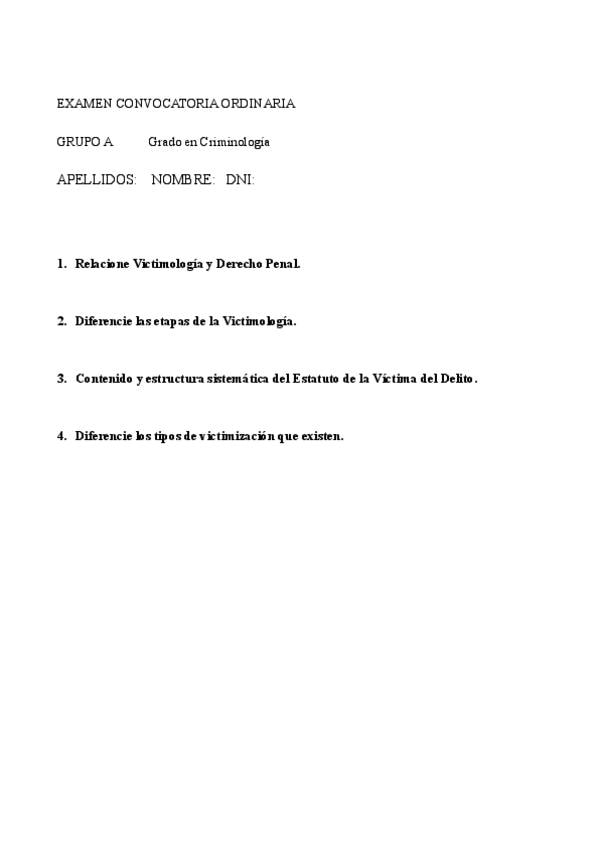 EXAMEN CONVOCATORIA ORDINARIA

GRUPO A Grado en Criminología

APELLIDOS: NOMBRE: DNI:

1. Relacione Victimología y Derecho Penal.

2. Diferencie las etapas de la Victimología.

3. Contenido y estructura sistemática del Estatuto de la Víctima del Delito.

4. Diferencie los tipos de victimización que existen.